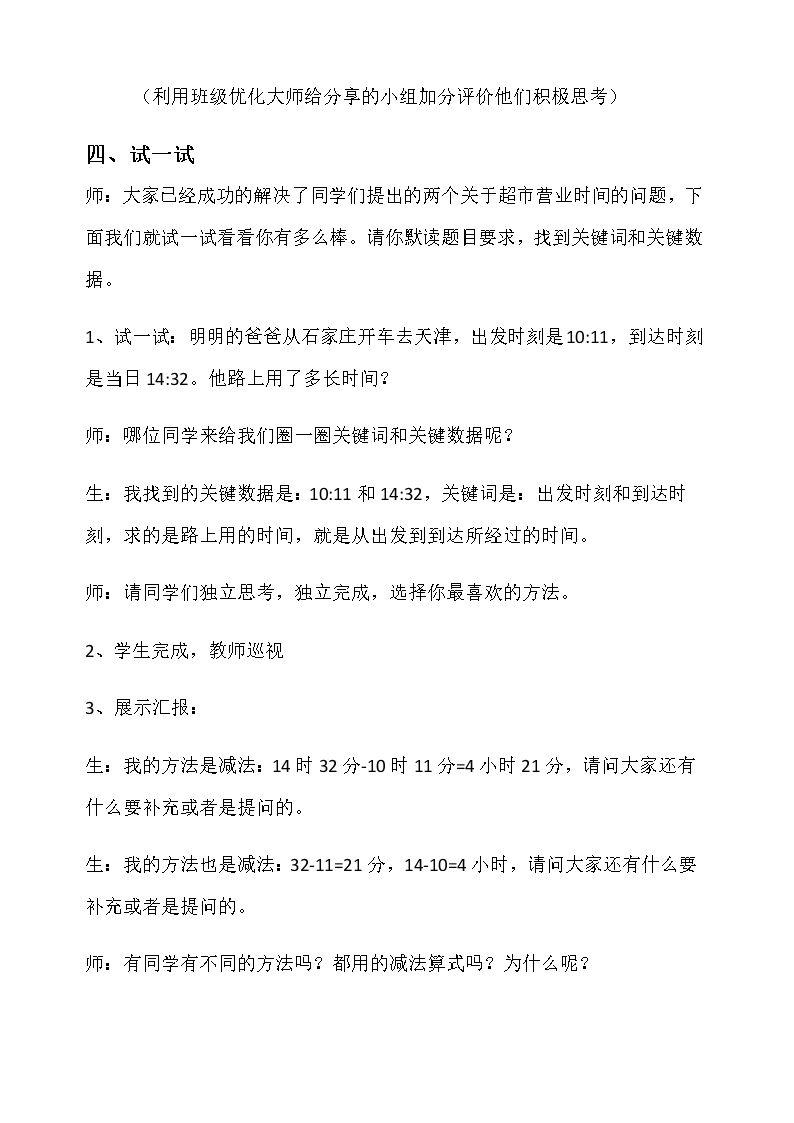 （利用班级优化大师给分享的小组加分评价他们积极思考）

四、试一试

师：大家已经成功的解决了同学们提出的两个关于超市营业时间的问题，下面我们就试一试看看你有多么棒。请你默读题目要求，找到关键词和关键数据。

1、试一试：明明的爸爸从石家庄开车去天津，出发时刻是10:11，到达时刻是当日14:32。他路上用了多长时间？

师：哪位同学来给我们圈一圈关键词和关键数据呢？

生：我找到的关键数据是：10:11和14:32，关键词是：出发时刻和到达时刻，求的是路上用的时间，就是从出发到到达所经过的时间。

师：请同学们独立思考，独立完成，选择你最喜欢的方法。

2、学生完成，教师巡视

3、展示汇报：

生：我的方法是减法：14时32分-10时11分=4小时21分，请问大家还有什么要补充或者是提问的。

生：我的方法也是减法：32-11=21分，14-10=4小时，请问大家还有什么要补充或者是提问的。

师：有同学有不同的方法吗？都用的减法算式吗？为什么呢？